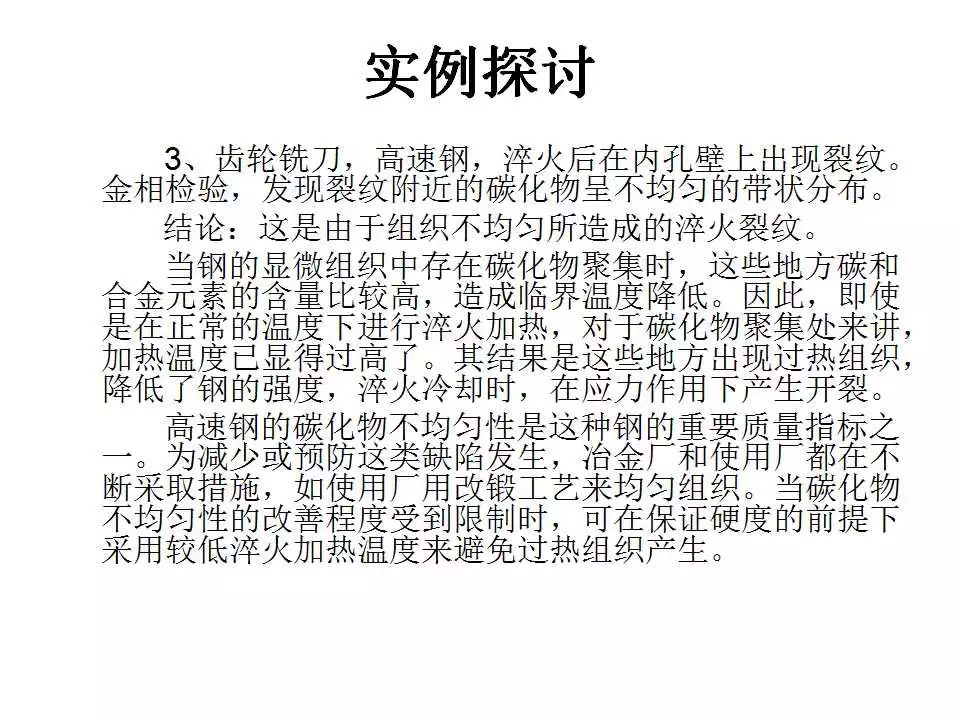 实例探讨

3、齿轮铣刀，高速钢，淬火后在内孔壁上出现裂纹。金相检验，发现裂纹附近的碳化物呈不均匀的带状分布。

结论：这是由于组织不均匀所造成的淬火裂纹。

当钢的显微组织中存在碳化物聚集时，这些地方碳和合金元素的含量比较高，造成临界温度降低。因此，即使是在正常的温度下进行淬火加热，对于碳化物聚集处来讲，加热温度已显得过高了。其结果是这些地方出现过热组织，降低了钢的强度，淬火冷却时，在应力作用下产生开裂。

高速钢的碳化物不均匀性是这种钢的重要质量指标之一。为减少或预防这类缺陷发生，冶金厂和使用厂都在不断采取措施，如使用厂用改锻工艺来均匀组织。当碳化物不均匀性的改善程度受到限制时，可在保证硬度的前提下采用较低淬火加热温度来避免过热组织产生。